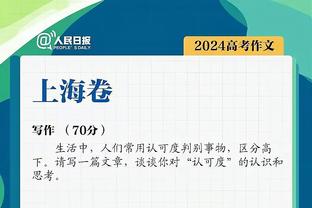 @人民日报 PEOPLE'S DAILY

2024高考作文

上海卷

写作 （70分）

生活中，人们常用认可度判别事物，区分高下。请写一篇文章，谈谈你对“认可度”的认识和思考。